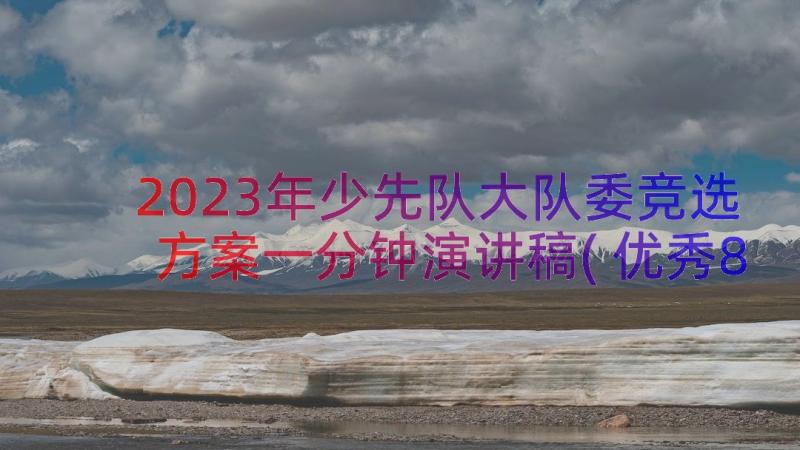 2023年少先队大队委竞选方案一分钟演讲稿(优秀8